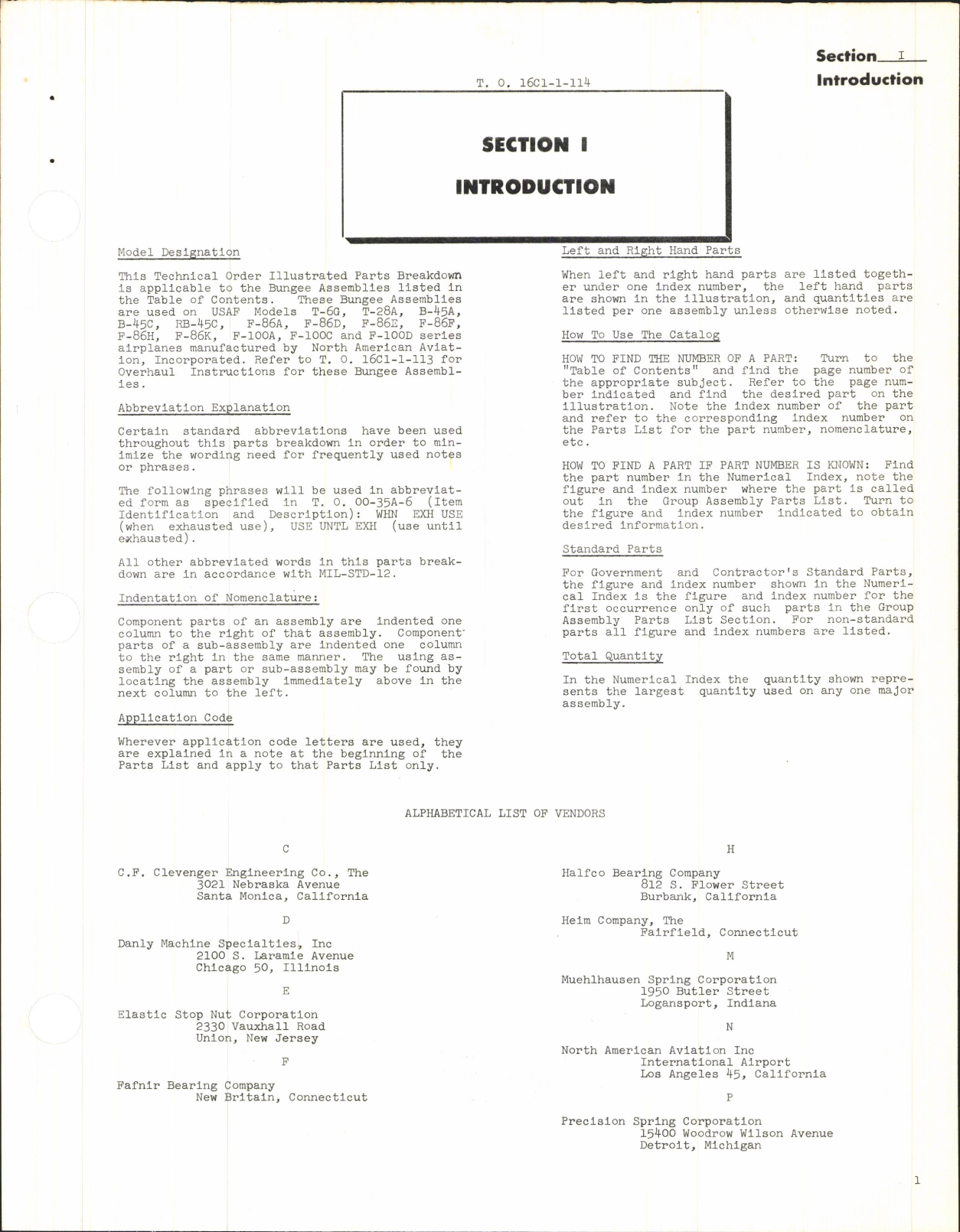 Section I
Introduction

T. O. 16C1-1-114

SECTION I

INTRODUCTION

Model Designation

This Technical Order Illustrated Parts Breakdown is applicable to the Bungee Assemblies listed in the Table of Contents. These Bungee Assemblies are used on USAF Models T-6G, T-28A, B-45A, B-45C, RB-45C, F-86A, F-86D, F-86E, F-86F, F-86H, F-86K, F-100A, F-100C and F-100D series airplanes manufactured by North American Aviation, Incorporated. Refer to T. O. 16C1-1-113 for Overhaul Instructions for these Bungee Assemblies.

Abbreviation Explanation

Certain standard abbreviations have been used throughout this parts breakdown in order to minimize the wording need for frequently used notes or phrases.

The following phrases will be used in abbreviated form as specified in T. O. 00-35A-6 (Item Identification and Description): WHN EXH USE (when exhausted use), USE UNTL EXH (use until exhausted).

All other abbreviated words in this parts breakdown are in accordance with MIL-STD-12.

Indentation of Nomenclature:

Component parts of an assembly are indented one column to the right of that assembly. Component parts of a sub-assembly are indented one column to the right in the same manner. The using assembly of a part or sub-assembly may be found by locating the assembly immediately above in the next column to the left.

Application Code

Wherever application code letters are used, they are explained in a note at the beginning of the Parts List and apply to that Parts List only.

Left and Right Hand Parts

When left and right hand parts are listed together under one index number, the left hand parts are shown in the illustration, and quantities are listed per one assembly unless otherwise noted.

How To Use The Catalog

HOW TO FIND THE NUMBER OF A PART: Turn to the "Table of Contents" and find the page number of the appropriate subject. Refer to the page number indicated and find the desired part on the illustration. Note the index number of the part and refer to the corresponding index number on the Parts List for the part number, nomenclature, etc.

HOW TO FIND A PART IF PART NUMBER IS KNOWN: Find the part number in the Numerical Index, note the figure and index number where the part is called out in the Group Assembly Parts List. Turn to the figure and index number indicated to obtain desired information.

Standard Parts

For Government and Contractor's Standard Parts, the figure and index number shown in the Numerical Index is the figure and index number for the first occurrence only of such parts in the Group Assembly Parts List Section. For non-standard parts all figure and index numbers are listed.

Total Quantity

In the Numerical Index the quantity shown represents the largest quantity used on any one major assembly.

ALPHABETICAL LIST OF VENDORS

C

C.F. Clevenger Engineering Co., The
3021 Nebraska Avenue
Santa Monica, California

D

Danly Machine Specialties, Inc
2100 S. Laramie Avenue
Chicago 50, Illinois

E

Elastic Stop Nut Corporation
2330 Vauxhall Road
Union, New Jersey

F

Fafnir Bearing Company
New Britain, Connecticut

H

Halfco Bearing Company
812 S. Flower Street
Burbank, California

Heim Company, The
Fairfield, Connecticut

M

Muehlhausen Spring Corporation
1950 Butler Street
Logansport, Indiana

N

North American Aviation Inc
International Airport
Los Angeles 45, California

P

Precision Spring Corporation
15400 Woodrow Wilson Avenue
Detroit, Michigan

1